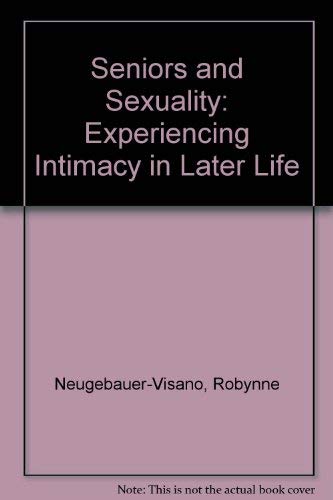 Seniors and Sexuality: Experiencing Intimacy in Later Life

Neugebauer-Visano, Robynne

Note: This is not the actual book cover